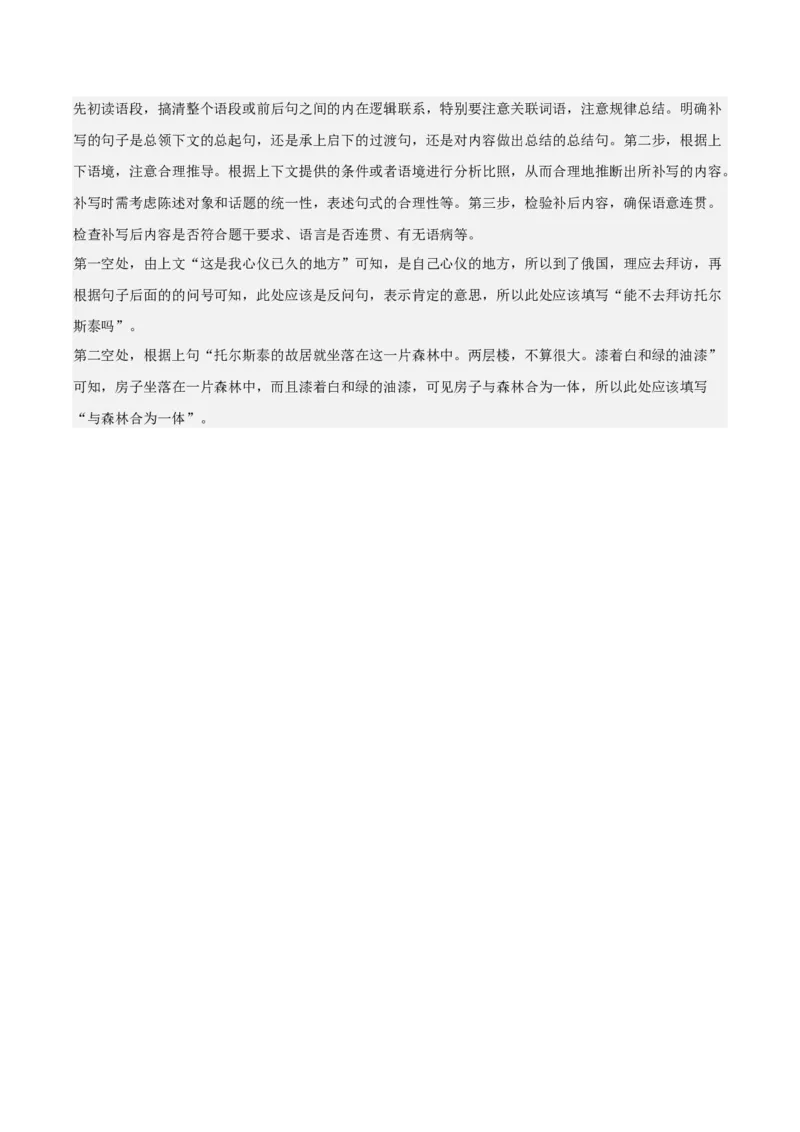 先初读语段，搞清整个语段或前后句之间的内在逻辑联系，特别要注意关联词语，注意规律总结。明确补写的句子是总领下文的总起句，还是承上启下的过渡句，还是对内容做出总结的总结句。第二步，根据上下语境，注意合理推导。根据上下文提供的条件或者语境进行分析比照，从而合理地推断出所补写的内容。补写时需考虑陈述对象和话题的统一性，表述句式的合理性等。第三步，检验补后内容，确保语意连贯。检查补写后内容是否符合题干要求、语言是否连贯、有无语病等。
第一空处，由上文“这是我心仪已久的地方”可知，是自己心仪的地方，所以到了俄国，理应去拜访，再根据句子后面的的问号可知，此处应该是反问句，表示肯定的意思，所以此处应该填写“能不去拜访托尔斯泰吗”。
第二空处，根据上句“托尔斯泰的故居就坐落在这一片森林中。两层楼，不算很大。漆着白和绿的油漆”可知，房子坐落在一片森林中，而且漆着白和绿的油漆，可见房子与森林合为一体，所以此处应该填写“与森林合为一体”。